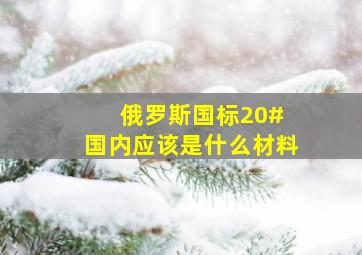 俄罗斯国标20#
国内应该是什么材料